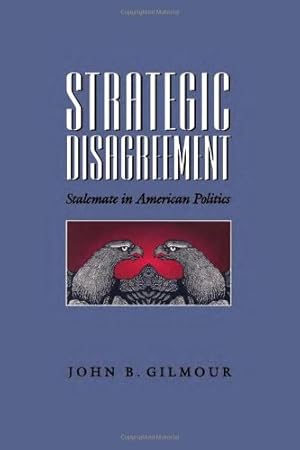 STRATEGIC DISAGREEMENT

Stalemate in American Politics

JOHN B. GILMOUR